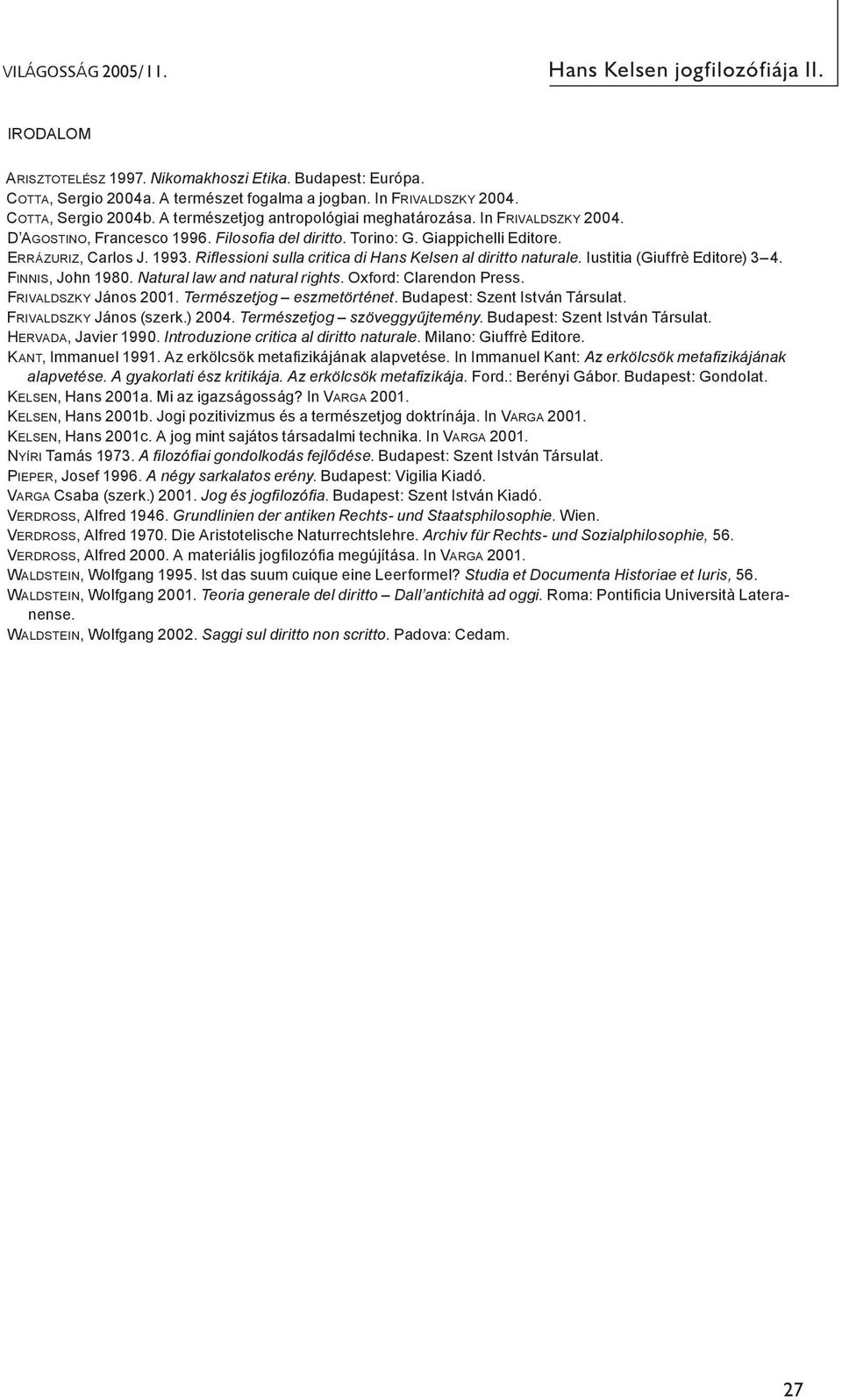 VILÁGOSSÁG 2005/11.

Hans Kelsen jogfilozófiája II.

IRODALOM

ARISZTOTELÉSZ 1997. Nikomakhoszi Etika. Budapest: Európa.
COTTA, Sergio 2004a. A természet fogalma a jogban. In FRIVALDSZKY 2004.
COTTA, Sergio 2004b. A természetjog antropológiai meghatározása. In FRIVALDSZKY 2004.
D'AGOSTINO, Francesco 1996. Filosofia del diritto. Torino: G. Giappichelli Editore.
ERRÁZURIZ, Carlos J. 1993. Riflessioni sulla critica di Hans Kelsen al diritto naturale. Iustitia (Giuffrè Editore) 3–4.
FINNIS, John 1980. Natural law and natural rights. Oxford: Clarendon Press.
FRIVALDSZKY János 2001. Természetjog – eszmetörténet. Budapest: Szent István Társulat.
FRIVALDSZKY János (szerk.) 2004. Természetjog – szöveggyűjtemény. Budapest: Szent István Társulat.
HERVADA, Javier 1990. Introduzione critica al diritto naturale. Milano: Giuffrè Editore.
KANT, Immanuel 1991. Az erkölcsök metafizikájának alapvetése. In Immanuel Kant: Az erkölcsök metafizikájának alapvetése. A gyakorlati ész kritikája. Az erkölcsök metafizikája. Ford.: Berényi Gábor. Budapest: Gondolat.
KELSEN, Hans 2001a. Mi az igazságosság? In VARGA 2001.
KELSEN, Hans 2001b. Jogi pozitivizmus és a természetjog doktrínája. In VARGA 2001.
KELSEN, Hans 2001c. A jog mint sajátos társadalmi technika. In VARGA 2001.
NYÍRI Tamás 1973. A filozófiai gondolkodás fejlődése. Budapest: Szent István Társulat.
PIEPER, Josef 1996. A négy sarkalatos erény. Budapest: Vigilia Kiadó.
VARGA Csaba (szerk.) 2001. Jog és jogfilozófia. Budapest: Szent István Kiadó.
VERDROSS, Alfred 1946. Grundlinien der antiken Rechts- und Staatsphilosophie. Wien.
VERDROSS, Alfred 1970. Die Aristotelische Naturrechtslehre. Archiv für Rechts- und Sozialphilosophie, 56.
VERDROSS, Alfred 2000. A materiális jogfilozófia megújítása. In VARGA 2001.
WALDSTEIN, Wolfgang 1995. Ist das suum cuique eine Leerformel? Studia et Documenta Historiae et Iuris, 56.
WALDSTEIN, Wolfgang 2001. Teoria generale del diritto – Dall'antichità ad oggi. Roma: Pontificia Università Lateranense.
WALDSTEIN, Wolfgang 2002. Saggi sul diritto non scritto. Padova: Cedam.

27